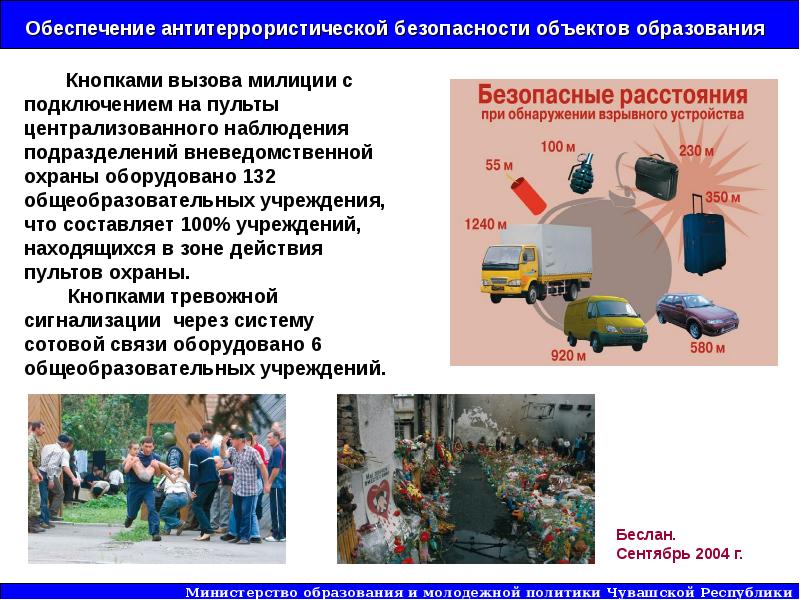 Обеспечение антитеррористической безопасности объектов образования

Кнопками вызова милиции с подключением на пульты централизованного наблюдения подразделений вневедомственной охраны оборудовано 132 общеобразовательных учреждения, что составляет 100% учреждений, находящихся в зоне действия пультов охраны.

Кнопками тревожной сигнализации через систему сотовой связи оборудовано 6 общеобразовательных учреждений.

Безопасные расстояния
при обнаружении взрывного устройства

55 м
100 м
230 м
350 м
1240 м
920 м
580 м

Беслан.
Сентябрь 2004 г.

Министерство образования и молодежной политики Чувашской Республики